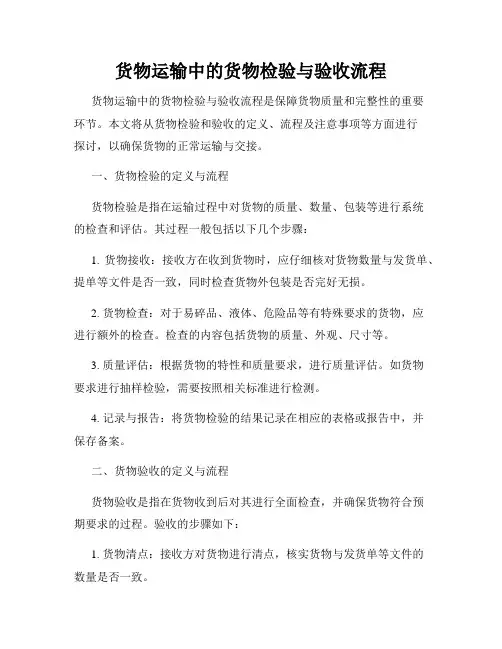 货物运输中的货物检验与验收流程

货物运输中的货物检验与验收流程是保障货物质量和完整性的重要环节。本文将从货物检验和验收的定义、流程及注意事项等方面进行探讨，以确保货物的正常运输与交接。

一、货物检验的定义与流程

货物检验是指在运输过程中对货物的质量、数量、包装等进行系统的检查和评估。其过程一般包括以下几个步骤：

1. 货物接收：接收方在收到货物时，应仔细核对货物数量与发货单、提单等文件是否一致，同时检查货物外包装是否完好无损。

2. 货物检查：对于易碎品、液体、危险品等有特殊要求的货物，应进行额外的检查。检查的内容包括货物的质量、外观、尺寸等。

3. 质量评估：根据货物的特性和质量要求，进行质量评估。如货物要求进行抽样检验，需要按照相关标准进行检测。

4. 记录与报告：将货物检验的结果记录在相应的表格或报告中，并保存备案。

二、货物验收的定义与流程

货物验收是指在货物收到后对其进行全面检查，并确保货物符合预期要求的过程。验收的步骤如下：

1. 货物清点：接收方对货物进行清点，核实货物与发货单等文件的数量是否一致。